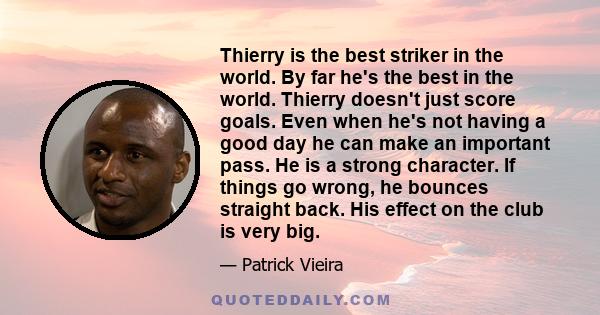 Thierry is the best striker in the world. By far he's the best in the world. Thierry doesn't just score goals. Even when he's not having a good day he can make an important pass. He is a strong character. If things go wrong, he bounces straight back. His effect on the club is very big.

— Patrick Vieira

QUOTEDDAILY.COM